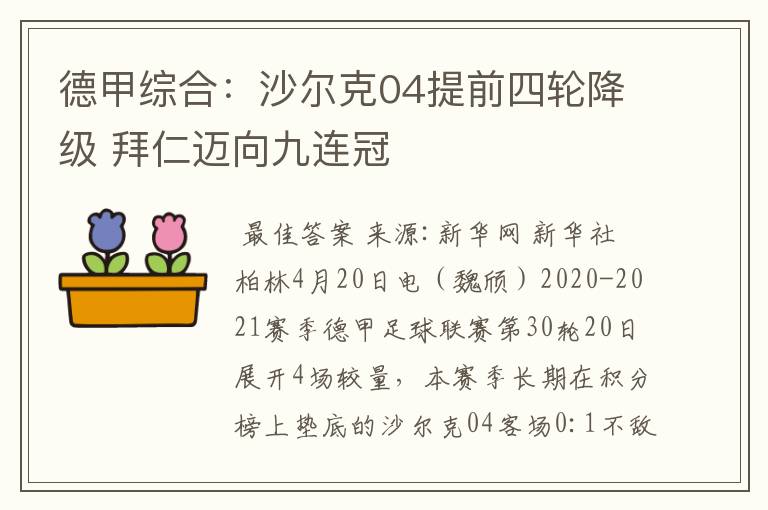 德甲综合：沙尔克04提前四轮降级 拜仁迈向九连冠

最佳答案 来源：新华网 新华社柏林4月20日电（魏颀）2020-2021赛季德甲足球联赛第30轮20日展开4场较量，本赛季长期在积分榜上垫底的沙尔克04客场0:1不敌